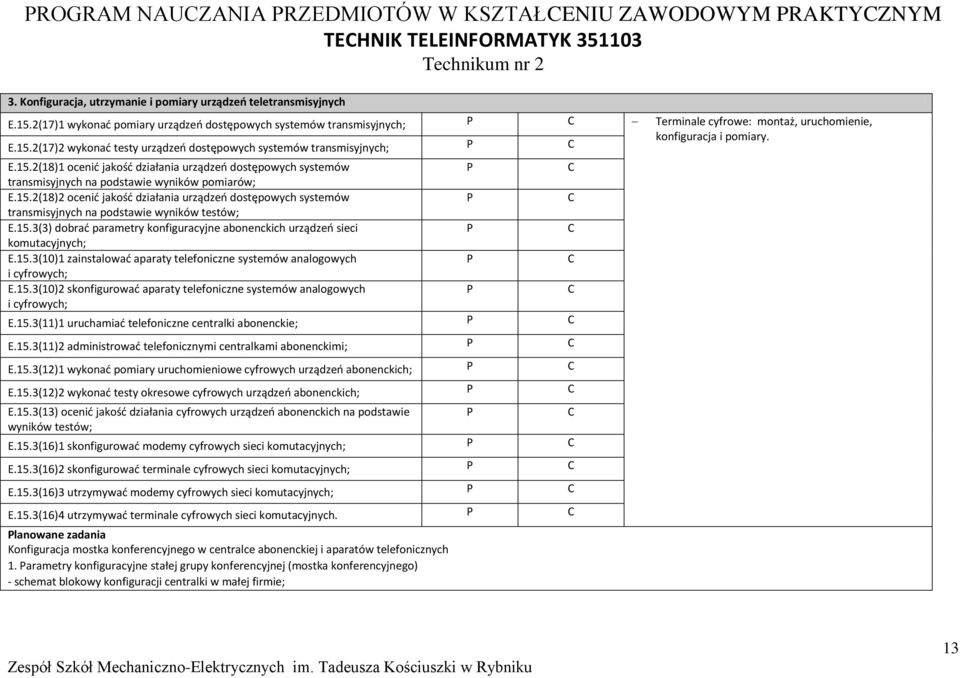 PROGRAM NAUCZANIA PRZEDMIOTÓW W KSZTAŁCENIU ZAWODOWYM PRAKTYCZNYM
TECHNIK TELEINFORMATYK 351103
Technikum nr 2

3. Konfiguracja, utrzymanie i pomiary urządzeń teletransmisyjnych

| | | | |
|---|---|---|---|
| E.15.2(17)1 wykonać pomiary urządzeń dostępowych systemów transmisyjnych; | P | C | – Terminale cyfrowe: montaż, uruchomienie, konfiguracja i pomiary. |
| E.15.2(17)2 wykonać testy urządzeń dostępowych systemów transmisyjnych; | P | C | |
| E.15.2(18)1 ocenić jakość działania urządzeń dostępowych systemów transmisyjnych na podstawie wyników pomiarów; | P | C | |
| E.15.2(18)2 ocenić jakość działania urządzeń dostępowych systemów transmisyjnych na podstawie wyników testów; | P | C | |
| E.15.3(3) dobrać parametry konfiguracyjne abonenckich urządzeń sieci komutacyjnych; | P | C | |
| E.15.3(10)1 zainstalować aparaty telefoniczne systemów analogowych i cyfrowych; | P | C | |
| E.15.3(10)2 skonfigurować aparaty telefoniczne systemów analogowych i cyfrowych; | P | C | |
| E.15.3(11)1 uruchamiać telefoniczne centralki abonenckie; | P | C | |
| E.15.3(11)2 administrować telefonicznymi centralkami abonenckimi; | P | C | |
| E.15.3(12)1 wykonać pomiary uruchomieniowe cyfrowych urządzeń abonenckich; | P | C | |
| E.15.3(12)2 wykonać testy okresowe cyfrowych urządzeń abonenckich; | P | C | |
| E.15.3(13) ocenić jakość działania cyfrowych urządzeń abonenckich na podstawie wyników testów; | P | C | |
| E.15.3(16)1 skonfigurować modemy cyfrowych sieci komutacyjnych; | P | C | |
| E.15.3(16)2 skonfigurować terminale cyfrowych sieci komutacyjnych; | P | C | |
| E.15.3(16)3 utrzymywać modemy cyfrowych sieci komutacyjnych; | P | C | |
| E.15.3(16)4 utrzymywać terminale cyfrowych sieci komutacyjnych. | P | C | |

Planowane zadania
Konfiguracja mostka konferencyjnego w centralce abonenckiej i aparatów telefonicznych
1. Parametry konfiguracyjne stałej grupy konferencyjnej (mostka konferencyjnego)
- schemat blokowy konfiguracji centralki w małej firmie;

Zespół Szkół Mechaniczno-Elektrycznych im. Tadeusza Kościuszki w Rybniku
13